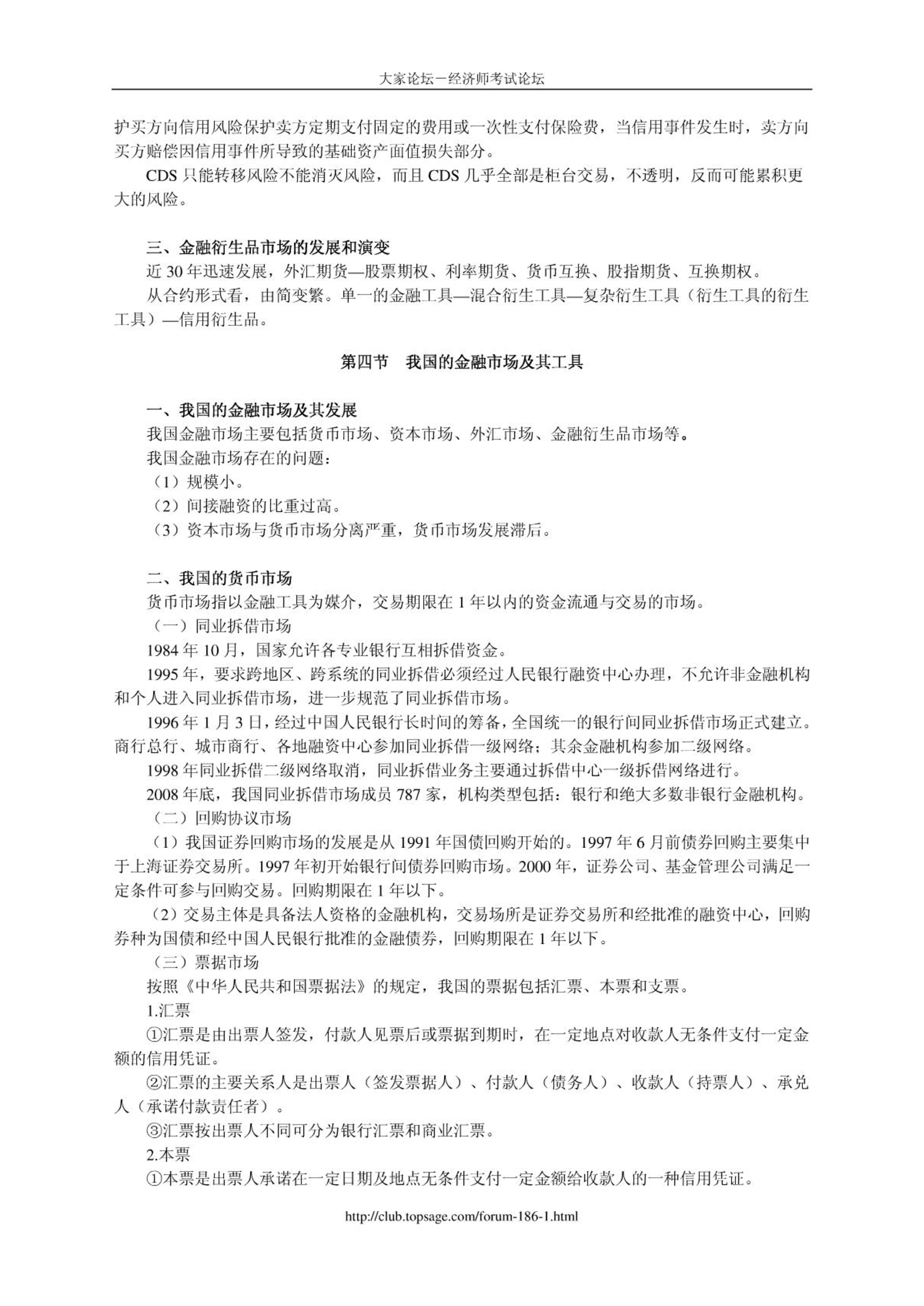 大家论坛－经济师考试论坛

护买方向信用风险保护卖方定期支付固定的费用或一次性支付保险费，当信用事件发生时，卖方向买方赔偿因信用事件所导致的基础资产面值损失部分。

CDS 只能转移风险不能消灭风险，而且 CDS 几乎全部是柜台交易，不透明，反而可能累积更大的风险。

三、金融衍生品市场的发展和演变

近 30 年迅速发展，外汇期货—股票期权、利率期货、货币互换、股指期货、互换期权。

从合约形式看，由简变繁。单一的金融工具—混合衍生工具—复杂衍生工具（衍生工具的衍生工具）—信用衍生品。

第四节　我国的金融市场及其工具

一、我国的金融市场及其发展

我国金融市场主要包括货币市场、资本市场、外汇市场、金融衍生品市场等。

我国金融市场存在的问题：

（1）规模小。

（2）间接融资的比重过高。

（3）资本市场与货币市场分离严重，货币市场发展滞后。

二、我国的货币市场

货币市场指以金融工具为媒介，交易期限在 1 年以内的资金流通与交易的市场。

（一）同业拆借市场

1984 年 10 月，国家允许各专业银行互相拆借资金。

1995 年，要求跨地区、跨系统的同业拆借必须经过人民银行融资中心办理，不允许非金融机构和个人进入同业拆借市场，进一步规范了同业拆借市场。

1996 年 1 月 3 日，经过中国人民银行长时间的筹备，全国统一的银行间同业拆借市场正式建立。商行总行、城市商行、各地融资中心参加同业拆借一级网络；其余金融机构参加二级网络。

1998 年同业拆借二级网络取消，同业拆借业务主要通过拆借中心一级拆借网络进行。

2008 年底，我国同业拆借市场成员 787 家，机构类型包括：银行和绝大多数非银行金融机构。

（二）回购协议市场

（1）我国证券回购市场的发展是从 1991 年国债回购开始的。1997 年 6 月前债券回购主要集中于上海证券交易所。1997 年初开始银行间债券回购市场。2000 年，证券公司、基金管理公司满足一定条件可参与回购交易。回购期限在 1 年以下。

（2）交易主体是具备法人资格的金融机构，交易场所是证券交易所和经批准的融资中心，回购券种为国债和经中国人民银行批准的金融债券，回购期限在 1 年以下。

（三）票据市场

按照《中华人民共和国票据法》的规定，我国的票据包括汇票、本票和支票。

1.汇票

①汇票是由出票人签发，付款人见票后或票据到期时，在一定地点对收款人无条件支付一定金额的信用凭证。

②汇票的主要关系人是出票人（签发票据人）、付款人（债务人）、收款人（持票人）、承兑人（承诺付款责任者）。

③汇票按出票人不同可分为银行汇票和商业汇票。

2.本票

①本票是出票人承诺在一定日期及地点无条件支付一定金额给收款人的一种信用凭证。

http://club.topsage.com/forum-186-1.html